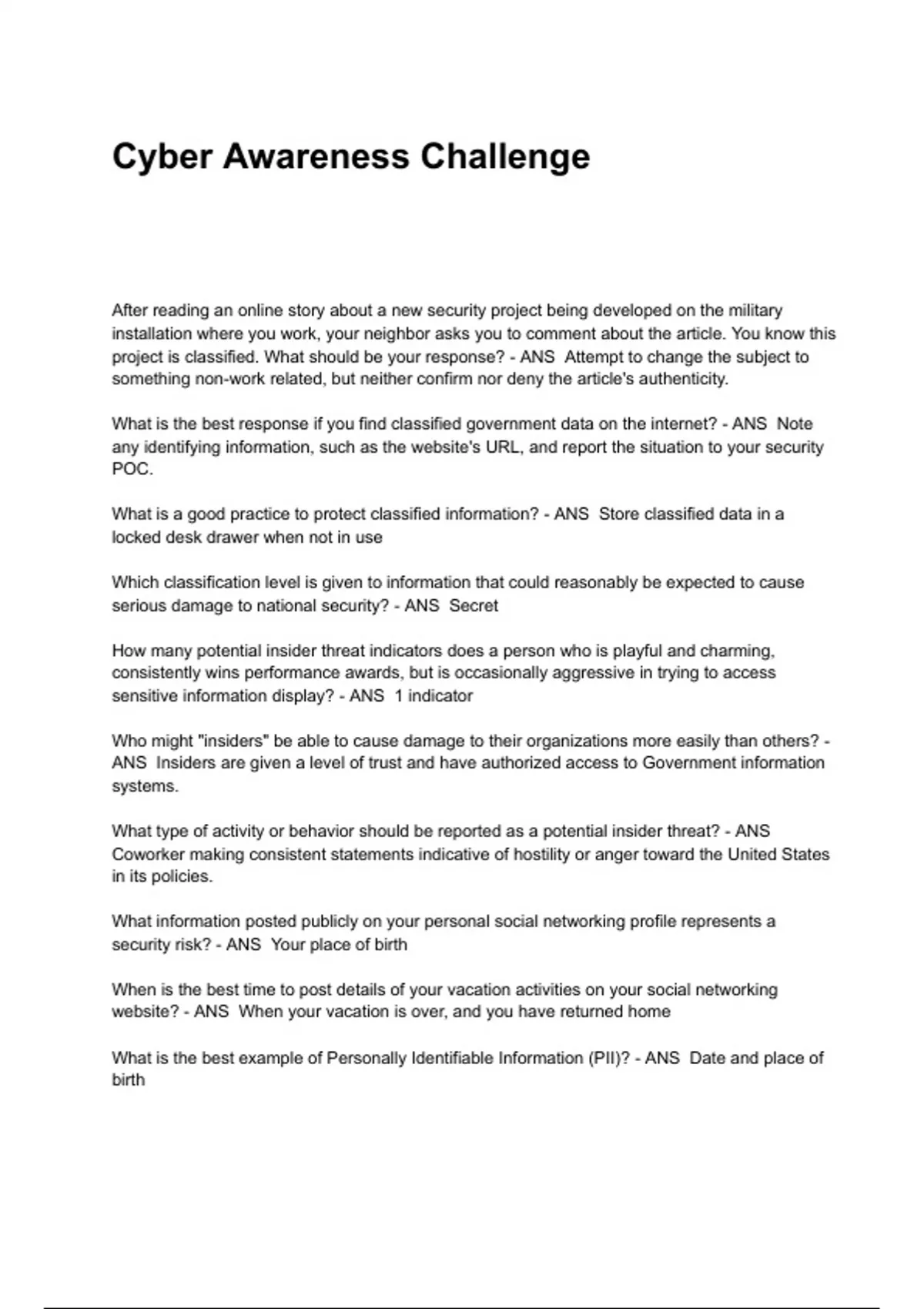 Cyber Awareness Challenge

After reading an online story about a new security project being developed on the military installation where you work, your neighbor asks you to comment about the article. You know this project is classified. What should be your response? - ANS  Attempt to change the subject to something non-work related, but neither confirm nor deny the article's authenticity.

What is the best response if you find classified government data on the internet? - ANS  Note any identifying information, such as the website's URL, and report the situation to your security POC.

What is a good practice to protect classified information? - ANS  Store classified data in a locked desk drawer when not in use

Which classification level is given to information that could reasonably be expected to cause serious damage to national security? - ANS  Secret

How many potential insider threat indicators does a person who is playful and charming, consistently wins performance awards, but is occasionally aggressive in trying to access sensitive information display? - ANS  1 indicator

Who might "insiders" be able to cause damage to their organizations more easily than others? - ANS  Insiders are given a level of trust and have authorized access to Government information systems.

What type of activity or behavior should be reported as a potential insider threat? - ANS  Coworker making consistent statements indicative of hostility or anger toward the United States in its policies.

What information posted publicly on your personal social networking profile represents a security risk? - ANS  Your place of birth

When is the best time to post details of your vacation activities on your social networking website? - ANS  When your vacation is over, and you have returned home

What is the best example of Personally Identifiable Information (PII)? - ANS  Date and place of birth